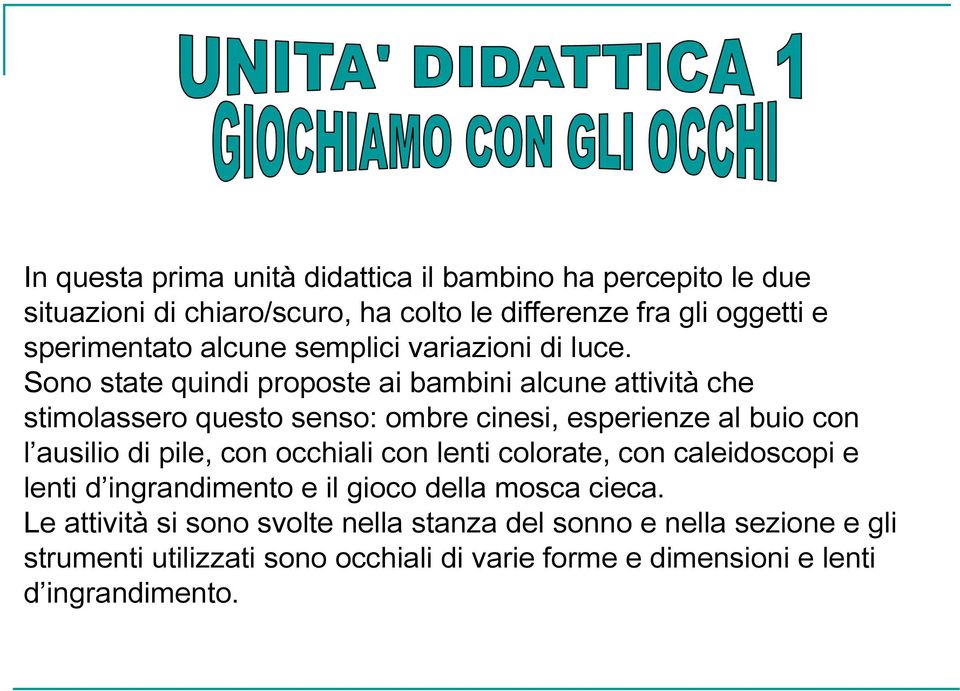 UNITA' DIDATTICA 1
GIOCHIAMO CON GLI OCCHI

In questa prima unità didattica il bambino ha percepito le due situazioni di chiaro/scuro, ha colto le differenze fra gli oggetti e sperimentato alcune semplici variazioni di luce.
Sono state quindi proposte ai bambini alcune attività che stimolassero questo senso: ombre cinesi, esperienze al buio con l’ausilio di pile, con occhiali con lenti colorate, con caleidoscopi e lenti d’ingrandimento e il gioco della mosca cieca.
Le attività si sono svolte nella stanza del sonno e nella sezione e gli strumenti utilizzati sono occhiali di varie forme e dimensioni e lenti d’ingrandimento.